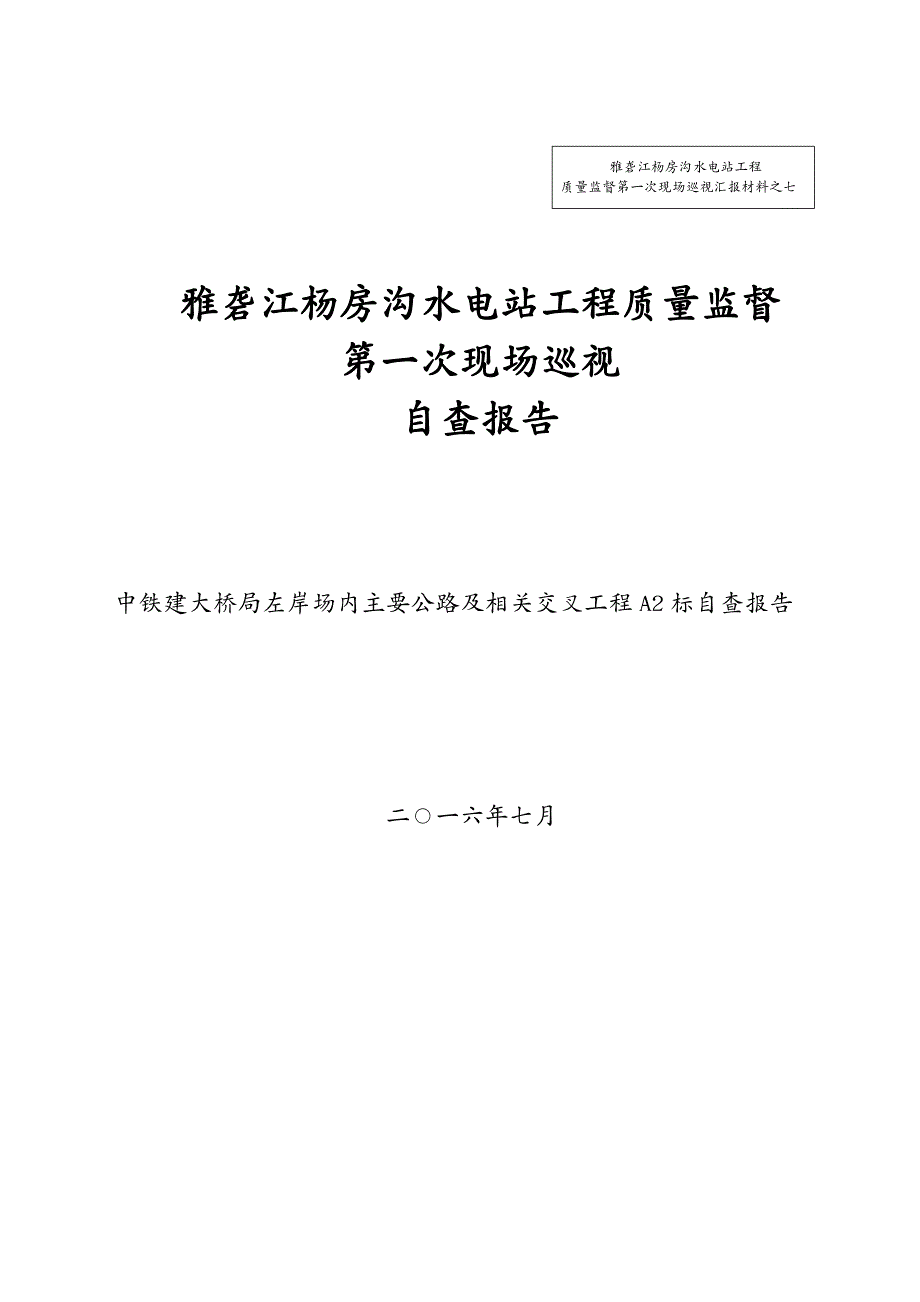 雅砻江杨房沟水电站工程
质量监督第一次现场巡视汇报材料之七

雅砻江杨房沟水电站工程质量监督
第一次现场巡视
自查报告

中铁建大桥局左岸场内主要公路及相关交叉工程A2标自查报告

二〇一六年七月